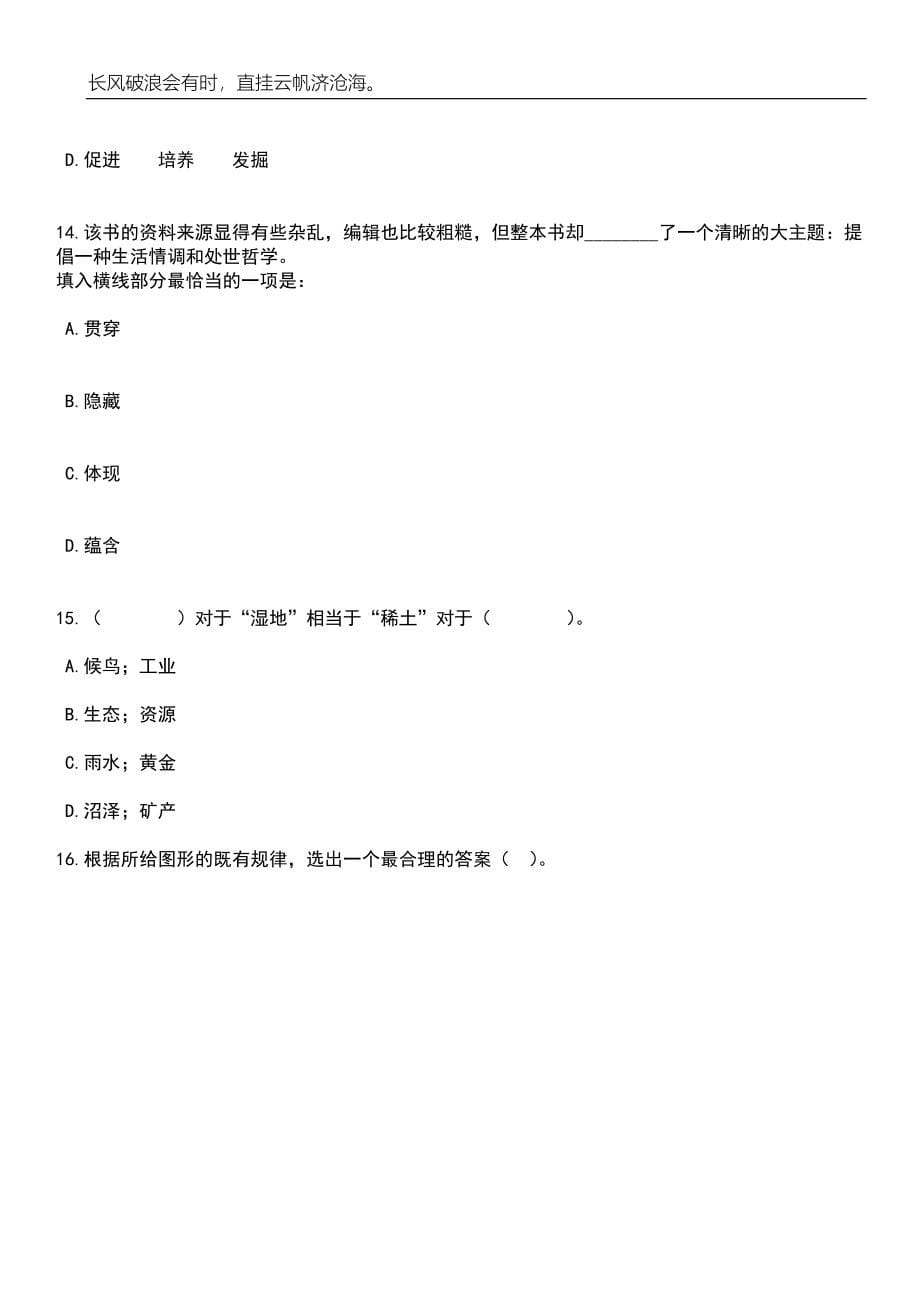 长风破浪会有时，直挂云帆济沧海。

D.促进　　培养　　发掘

14.该书的资料来源显得有些杂乱，编辑也比较粗糙，但整本书却________了一个清晰的大主题：提倡一种生活情调和处世哲学。
填入横线部分最恰当的一项是：

A.贯穿

B.隐藏

C.体现

D.蕴含

15.（　　　　）对于“湿地”相当于“稀土”对于（　　　　）。

A.候鸟；工业

B.生态；资源

C.雨水；黄金

D.沼泽；矿产

16.根据所给图形的既有规律，选出一个最合理的答案（　）。